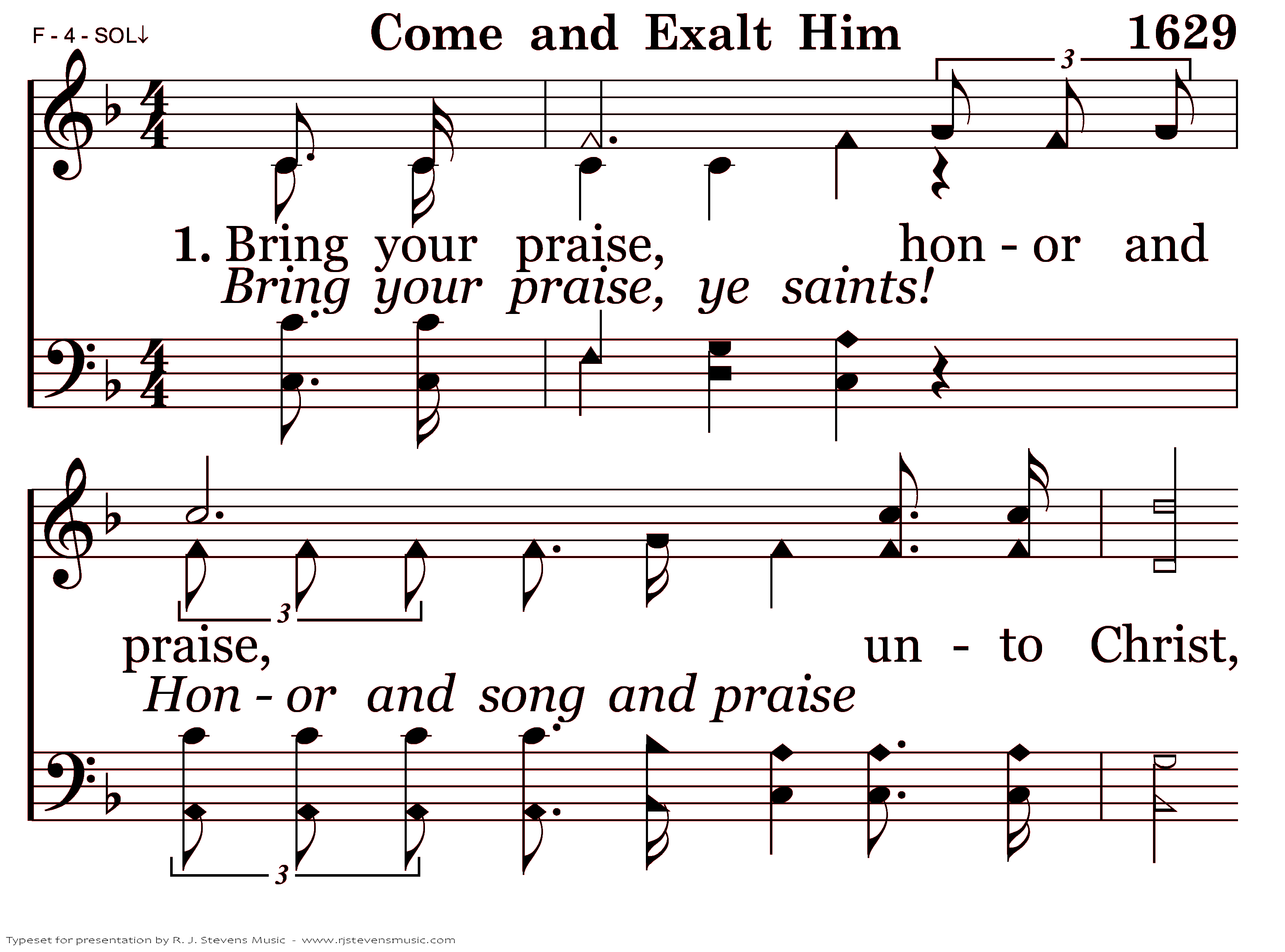 F - 4 - SOL↓

Come and Exalt Him

1629

3

1. Bring your praise, hon - or and

Bring your praise, ye saints!

3

praise, un - to Christ,

Hon - or and song and praise

3

Typeset for presentation by R. J. Stevens Music - www.rjstevensmusic.com